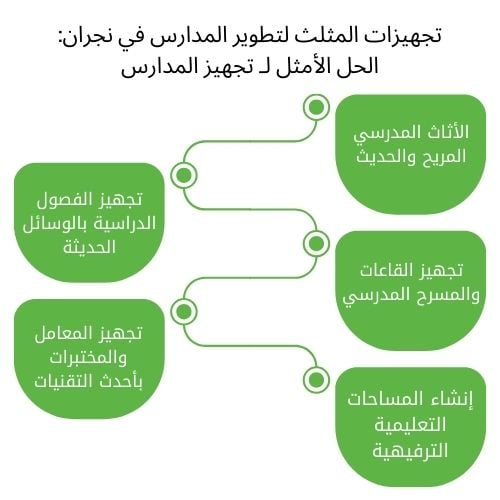 تجهيزات المثلث لتطوير المدارس في نجران:
الحل الأمثل لـ تجهيز المدارس

الأثاث المدرسي المريح والحديث

تجهيز الفصول الدراسية بالوسائل الحديثة

تجهيز القاعات والمسرح المدرسي

تجهيز المعامل والمختبرات بأحدث التقنيات

إنشاء المساحات التعليمية الترفيهية